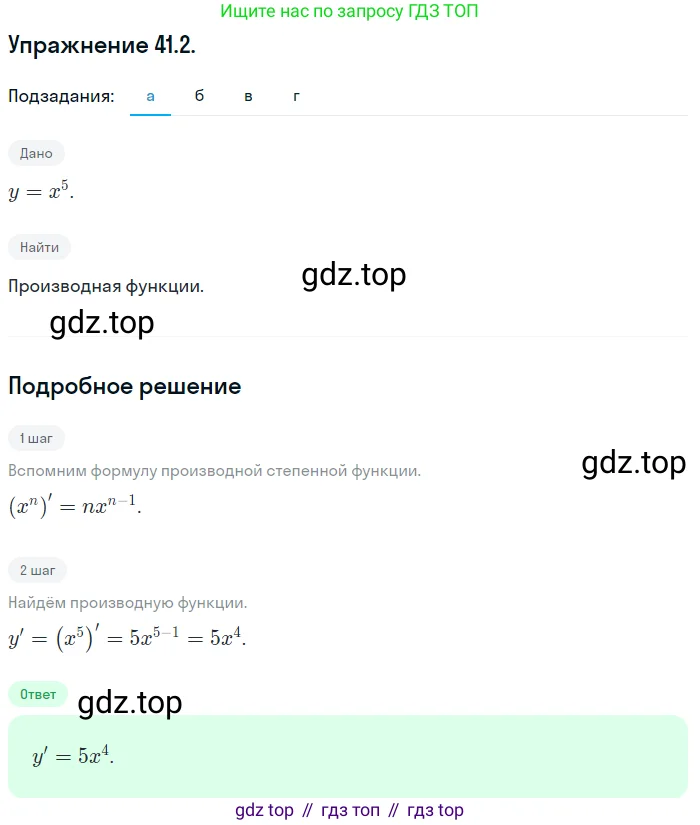 Ищите нас по запросу ГДЗ ТОП

Упражнение 41.2.

Подзадания: а б в г

Дано

$y = x^5$.

Найти

Производная функции.

gdz.top

gdz.top

Подробное решение

1 шаг

Вспомним формулу производной степенной функции.

gdz.top

$(x^n)' = nx^{n-1}$.

2 шаг

Найдём производную функции.

$y' = (x^5)' = 5x^{5-1} = 5x^4$.

Ответ

gdz.top

$y' = 5x^4$.

gdz top // гдз топ // гдз top